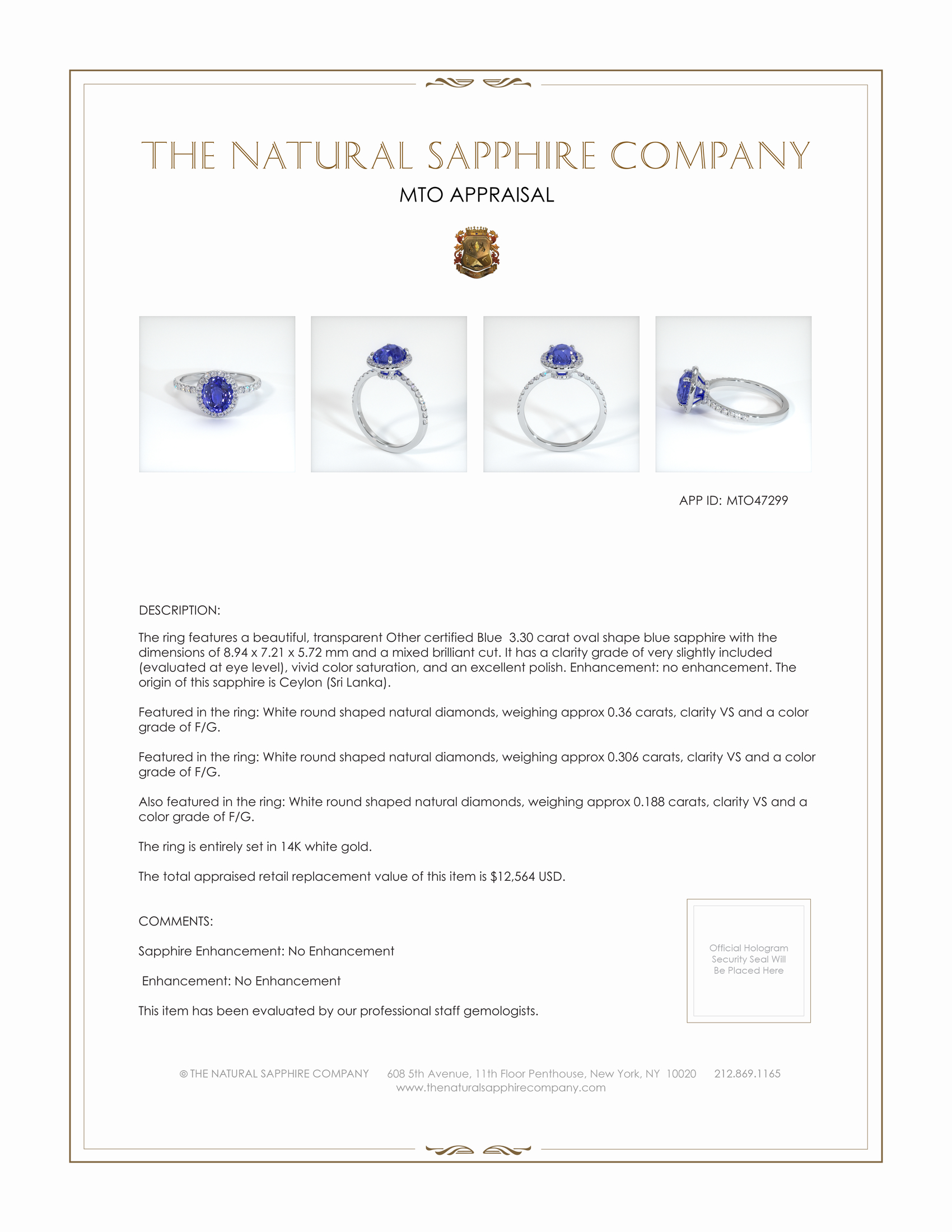 THE NATURAL SAPPHIRE COMPANY

MTO APPRAISAL

APP ID: MTO47299

DESCRIPTION:

The ring features a beautiful, transparent Other certified Blue 3.30 carat oval shape blue sapphire with the dimensions of 8.94 x 7.21 x 5.72 mm and a mixed brilliant cut. It has a clarity grade of very slightly included (evaluated at eye level), vivid color saturation, and an excellent polish. Enhancement: no enhancement. The origin of this sapphire is Ceylon (Sri Lanka).

Featured in the ring: White round shaped natural diamonds, weighing approx 0.36 carats, clarity VS and a color grade of F/G.

Featured in the ring: White round shaped natural diamonds, weighing approx 0.306 carats, clarity VS and a color grade of F/G.

Also featured in the ring: White round shaped natural diamonds, weighing approx 0.188 carats, clarity VS and a color grade of F/G.

The ring is entirely set in 14K white gold.

The total appraised retail replacement value of this item is $12,564 USD.

COMMENTS:

Sapphire Enhancement: No Enhancement

Enhancement: No Enhancement

This item has been evaluated by our professional staff gemologists.

Official Hologram Security Seal Will Be Placed Here

© THE NATURAL SAPPHIRE COMPANY 608 5th Avenue, 11th Floor Penthouse, New York, NY 10020 212.869.1165
www.thenaturalsapphirecompany.com